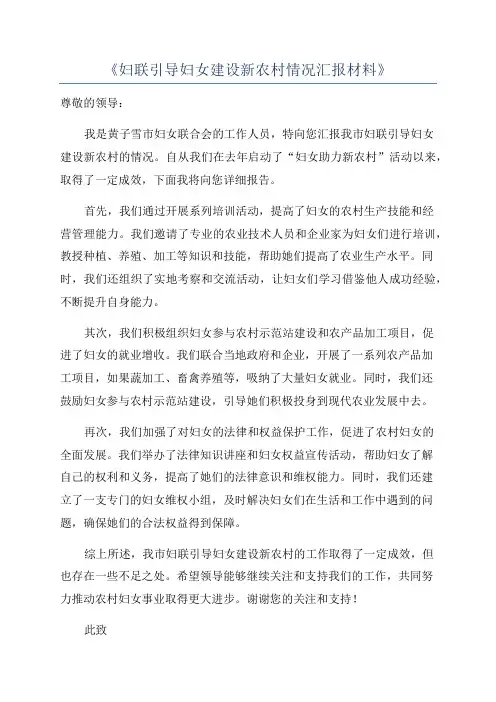 《妇联引导妇女建设新农村情况汇报材料》

尊敬的领导：

我是黄子雪市妇女联合会的工作人员，特向您汇报我市妇联引导妇女建设新农村的情况。自从我们在去年启动了“妇女助力新农村”活动以来，取得了一定成效，下面我将向您详细报告。

首先，我们通过开展系列培训活动，提高了妇女的农村生产技能和经营管理能力。我们邀请了专业的农业技术人员和企业家为妇女们进行培训，教授种植、养殖、加工等知识和技能，帮助她们提高了农业生产水平。同时，我们还组织了实地考察和交流活动，让妇女们学习借鉴他人成功经验，不断提升自身能力。

其次，我们积极组织妇女参与农村示范站建设和农产品加工项目，促进了妇女的就业增收。我们联合当地政府和企业，开展了一系列农产品加工项目，如果蔬加工、畜禽养殖等，吸纳了大量妇女就业。同时，我们还鼓励妇女参与农村示范站建设，引导她们积极投身到现代农业发展中去。

再次，我们加强了对妇女的法律和权益保护工作，促进了农村妇女的全面发展。我们举办了法律知识讲座和妇女权益宣传活动，帮助妇女了解自己的权利和义务，提高了她们的法律意识和维权能力。同时，我们还建立了一支专门的妇女维权小组，及时解决妇女们在生活和工作中遇到的问题，确保她们的合法权益得到保障。

综上所述，我市妇联引导妇女建设新农村的工作取得了一定成效，但也存在一些不足之处。希望领导能够继续关注和支持我们的工作，共同努力推动农村妇女事业取得更大进步。谢谢您的关注和支持！

此致